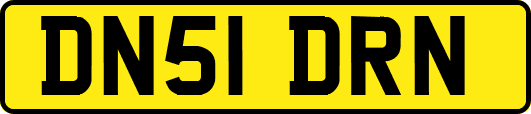 DN51 DRN